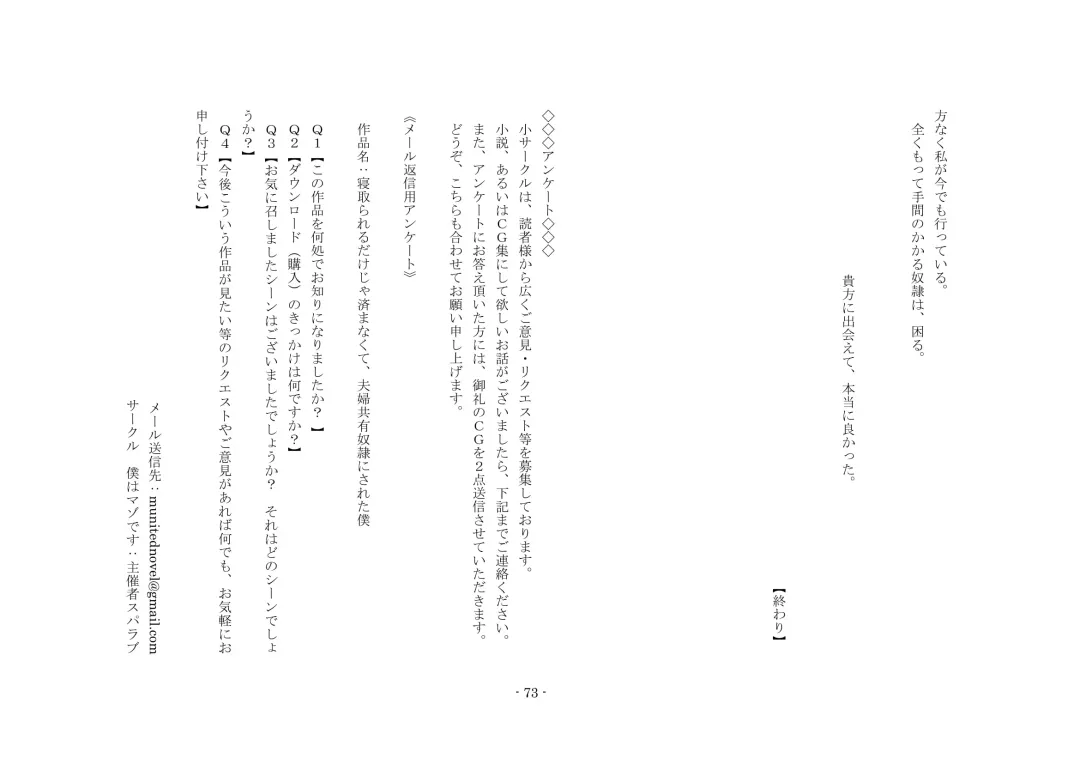 方なく私が今でも行っている。
全くもって手間のかかる奴隷は、困る。

貴方に出会えて、本当に良かった。

【終わり】

◇◇◇アンケート◇◇◇
小サークルは、読者様から広くご意見・リクエスト等を募集しております。
小説、あるいはＣＧ集にして欲しいお話がございましたら、下記までご連絡ください。
また、アンケートにお答え頂いた方には、御礼のＣＧを２点送信させていただきます。
どうぞ、こちらも合わせてお願い申し上げます。

《メール返信用アンケート》

作品名：寝取られるだけじゃ済まなくて、夫婦共有奴隷にされた僕

Ｑ１【この作品を何処でお知りになりましたか？】
Ｑ２【ダウンロード（購入）のきっかけは何ですか？】
Ｑ３【お気に召しましたシーンはございましたでしょうか？　それはどのシーンでしょうか？】
Ｑ４【今後こういう作品が見たい等のリクエストやご意見があれば何でも、お気軽にお申し付け下さい】

メール送信先：munitednovel@gmail.com
サークル　僕はマゾです：主催者スパラブ

- 73 -